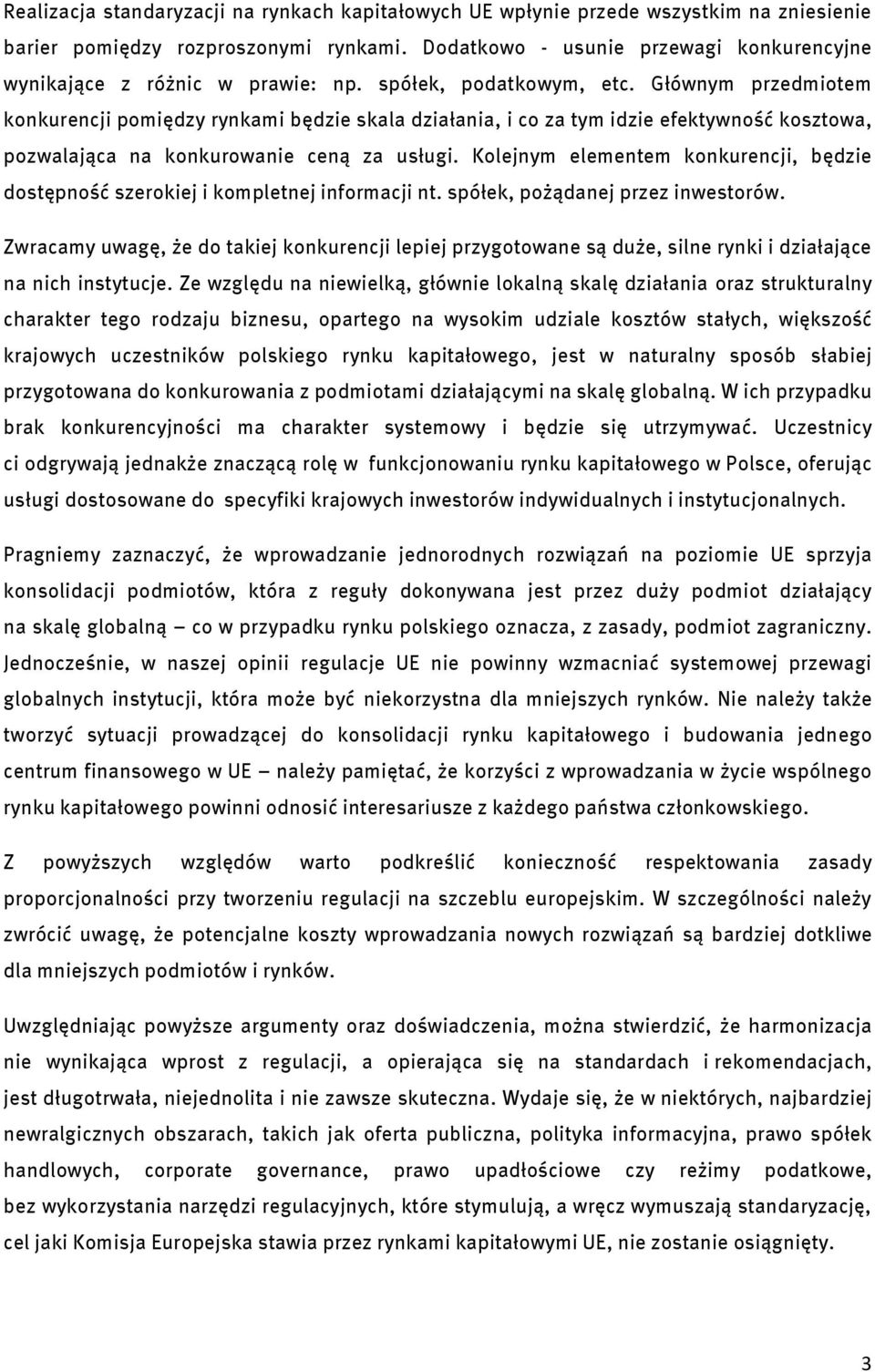 Realizacja standaryzacji na rynkach kapitałowych UE wpłynie przede wszystkim na zniesienie barier pomiędzy rozproszonymi rynkami. Dodatkowo - usunie przewagi konkurencyjne wynikające z różnic w prawie: np. spółek, podatkowym, etc. Głównym przedmiotem konkurencji pomiędzy rynkami będzie skala działania, i co za tym idzie efektywność kosztowa, pozwalająca na konkurowanie ceną za usługi. Kolejnym elementem konkurencji, będzie dostępność szerokiej i kompletnej informacji nt. spółek, pożądanej przez inwestorów.

Zwracamy uwagę, że do takiej konkurencji lepiej przygotowane są duże, silne rynki i działające na nich instytucje. Ze względu na niewielką, głównie lokalną skalę działania oraz strukturalny charakter tego rodzaju biznesu, opartego na wysokim udziale kosztów stałych, większość krajowych uczestników polskiego rynku kapitałowego, jest w naturalny sposób słabiej przygotowana do konkurowania z podmiotami działającymi na skalę globalną. W ich przypadku brak konkurencyjności ma charakter systemowy i będzie się utrzymywać. Uczestnicy ci odgrywają jednakże znaczącą rolę w funkcjonowaniu rynku kapitałowego w Polsce, oferując usługi dostosowane do specyfiki krajowych inwestorów indywidualnych i instytucjonalnych.

Pragniemy zaznaczyć, że wprowadzanie jednorodnych rozwiązań na poziomie UE sprzyja konsolidacji podmiotów, która z reguły dokonywana jest przez duży podmiot działający na skalę globalną – co w przypadku rynku polskiego oznacza, z zasady, podmiot zagraniczny. Jednocześnie, w naszej opinii regulacje UE nie powinny wzmacniać systemowej przewagi globalnych instytucji, która może być niekorzystna dla mniejszych rynków. Nie należy także tworzyć sytuacji prowadzącej do konsolidacji rynku kapitałowego i budowania jednego centrum finansowego w UE – należy pamiętać, że korzyści z wprowadzania w życie wspólnego rynku kapitałowego powinni odnosić interesariusze z każdego państwa członkowskiego.

Z powyższych względów warto podkreślić konieczność respektowania zasady proporcjonalności przy tworzeniu regulacji na szczeblu europejskim. W szczególności należy zwrócić uwagę, że potencjalne koszty wprowadzania nowych rozwiązań są bardziej dotkliwe dla mniejszych podmiotów i rynków.

Uwzględniając powyższe argumenty oraz doświadczenia, można stwierdzić, że harmonizacja nie wynikająca wprost z regulacji, a opierająca się na standardach i rekomendacjach, jest długotrwała, niejednolita i nie zawsze skuteczna. Wydaje się, że w niektórych, najbardziej newralgicznych obszarach, takich jak oferta publiczna, polityka informacyjna, prawo spółek handlowych, corporate governance, prawo upadłościowe czy reżimy podatkowe, bez wykorzystania narzędzi regulacyjnych, które stymulują, a wręcz wymuszają standaryzację, cel jaki Komisja Europejska stawia przez rynkami kapitałowymi UE, nie zostanie osiągnięty.

3